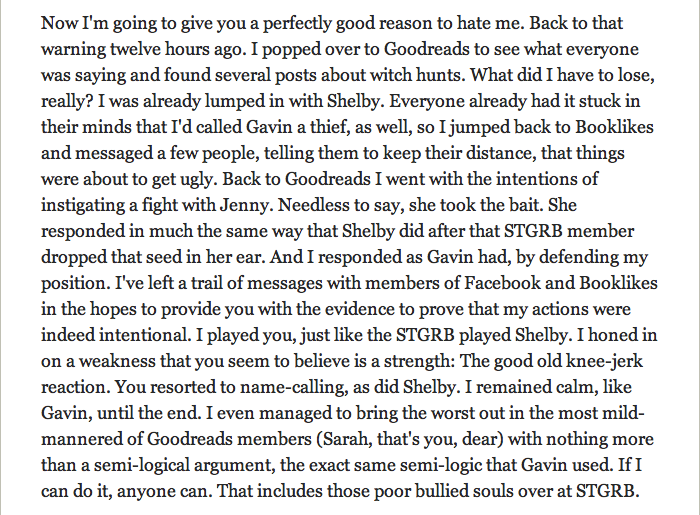 Now I'm going to give you a perfectly good reason to hate me. Back to that warning twelve hours ago. I popped over to Goodreads to see what everyone was saying and found several posts about witch hunts. What did I have to lose, really? I was already lumped in with Shelby. Everyone already had it stuck in their minds that I'd called Gavin a thief, as well, so I jumped back to Booklikes and messaged a few people, telling them to keep their distance, that things were about to get ugly. Back to Goodreads I went with the intentions of instigating a fight with Jenny. Needless to say, she took the bait. She responded in much the same way that Shelby did after that STGRB member dropped that seed in her ear. And I responded as Gavin had, by defending my position. I've left a trail of messages with members of Facebook and Booklikes in the hopes to provide you with the evidence to prove that my actions were indeed intentional. I played you, just like the STGRB played Shelby. I honed in on a weakness that you seem to believe is a strength: The good old knee-jerk reaction. You resorted to name-calling, as did Shelby. I remained calm, like Gavin, until the end. I even managed to bring the worst out in the most mild-mannered of Goodreads members (Sarah, that's you, dear) with nothing more than a semi-logical argument, the exact same semi-logic that Gavin used. If I can do it, anyone can. That includes those poor bullied souls over at STGRB.